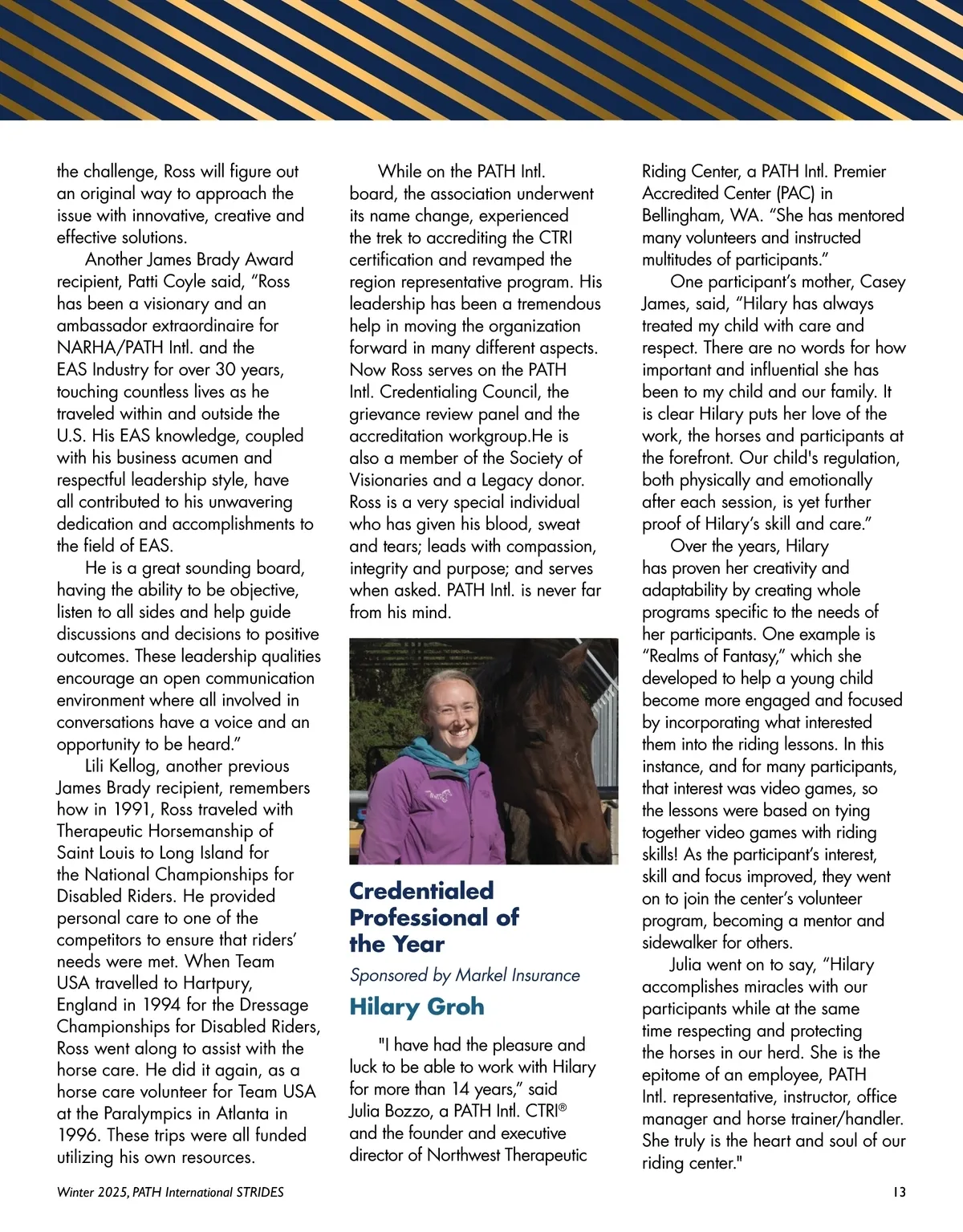 the challenge, Ross will figure out an original way to approach the issue with innovative, creative and effective solutions.

Another James Brady Award recipient, Patti Coyle said, “Ross has been a visionary and an ambassador extraordinaire for NARHA/PATH Intl. and the EAS Industry for over 30 years, touching countless lives as he traveled within and outside the U.S. His EAS knowledge, coupled with his business acumen and respectful leadership style, have all contributed to his unwavering dedication and accomplishments to the field of EAS.

He is a great sounding board, having the ability to be objective, listen to all sides and help guide discussions and decisions to positive outcomes. These leadership qualities encourage an open communication environment where all involved in conversations have a voice and an opportunity to be heard.”

Lili Kellog, another previous James Brady recipient, remembers how in 1991, Ross traveled with Therapeutic Horsemanship of Saint Louis to Long Island for the National Championships for Disabled Riders. He provided personal care to one of the competitors to ensure that riders’ needs were met. When Team USA travelled to Hartpury, England in 1994 for the Dressage Championships for Disabled Riders, Ross went along to assist with the horse care. He did it again, as a horse care volunteer for Team USA at the Paralympics in Atlanta in 1996. These trips were all funded utilizing his own resources.

While on the PATH Intl. board, the association underwent its name change, experienced the trek to accrediting the CTRI certification and revamped the region representative program. His leadership has been a tremendous help in moving the organization forward in many different aspects. Now Ross serves on the PATH Intl. Credentialing Council, the grievance review panel and the accreditation workgroup.He is also a member of the Society of Visionaries and a Legacy donor. Ross is a very special individual who has given his blood, sweat and tears; leads with compassion, integrity and purpose; and serves when asked. PATH Intl. is never far from his mind.

Credentialed Professional of the Year

Sponsored by Markel Insurance

Hilary Groh

"I have had the pleasure and luck to be able to work with Hilary for more than 14 years,” said Julia Bozzo, a PATH Intl. CTRI® and the founder and executive director of Northwest Therapeutic Riding Center, a PATH Intl. Premier Accredited Center (PAC) in Bellingham, WA. “She has mentored many volunteers and instructed multitudes of participants.”

One participant’s mother, Casey James, said, “Hilary has always treated my child with care and respect. There are no words for how important and influential she has been to my child and our family. It is clear Hilary puts her love of the work, the horses and participants at the forefront. Our child's regulation, both physically and emotionally after each session, is yet further proof of Hilary’s skill and care.”

Over the years, Hilary has proven her creativity and adaptability by creating whole programs specific to the needs of her participants. One example is “Realms of Fantasy,” which she developed to help a young child become more engaged and focused by incorporating what interested them into the riding lessons. In this instance, and for many participants, that interest was video games, so the lessons were based on tying together video games with riding skills! As the participant’s interest, skill and focus improved, they went on to join the center’s volunteer program, becoming a mentor and sidewalker for others.

Julia went on to say, “Hilary accomplishes miracles with our participants while at the same time respecting and protecting the horses in our herd. She is the epitome of an employee, PATH Intl. representative, instructor, office manager and horse trainer/handler. She truly is the heart and soul of our riding center."

Winter 2025, PATH International STRIDES

13